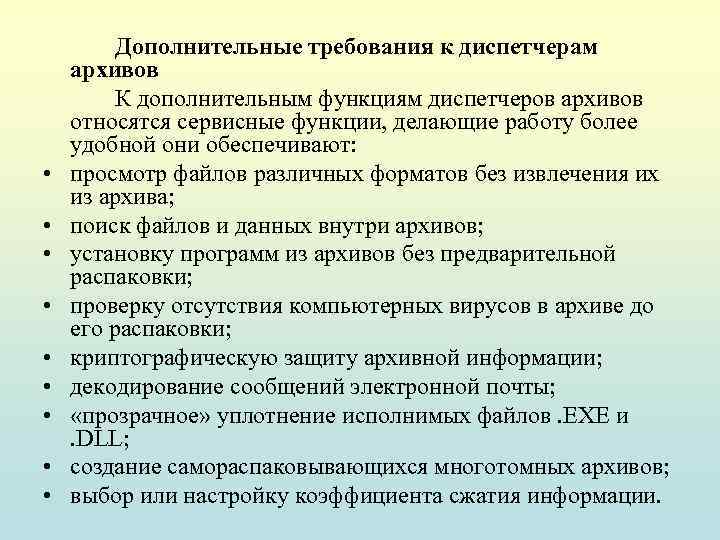 Дополнительные требования к диспетчерам архивов

К дополнительным функциям диспетчеров архивов относятся сервисные функции, делающие работу более удобной они обеспечивают:

• просмотр файлов различных форматов без извлечения их из архива;
• поиск файлов и данных внутри архивов;
• установку программ из архивов без предварительной распаковки;
• проверку отсутствия компьютерных вирусов в архиве до его распаковки;
• криптографическую защиту архивной информации;
• декодирование сообщений электронной почты;
• «прозрачное» уплотнение исполнимых файлов .EXE и .DLL;
• создание самораспаковывающихся многотомных архивов;
• выбор или настройку коэффициента сжатия информации.